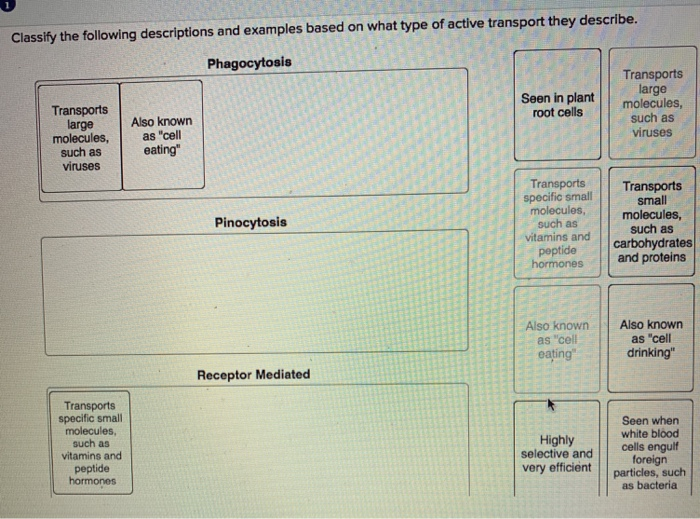 1

Classify the following descriptions and examples based on what type of active transport they describe.

Phagocytosis

Transports large molecules, such as viruses

Also known as "cell eating"

Pinocytosis

Receptor Mediated

Transports specific small molecules, such as vitamins and peptide hormones

Seen in plant root cells

Transports large molecules, such as viruses

Transports specific small molecules, such as vitamins and peptide hormones

Transports small molecules, such as carbohydrates and proteins

Also known as "cell eating"

Also known as "cell drinking"

Highly selective and very efficient

Seen when white blood cells engulf foreign particles, such as bacteria